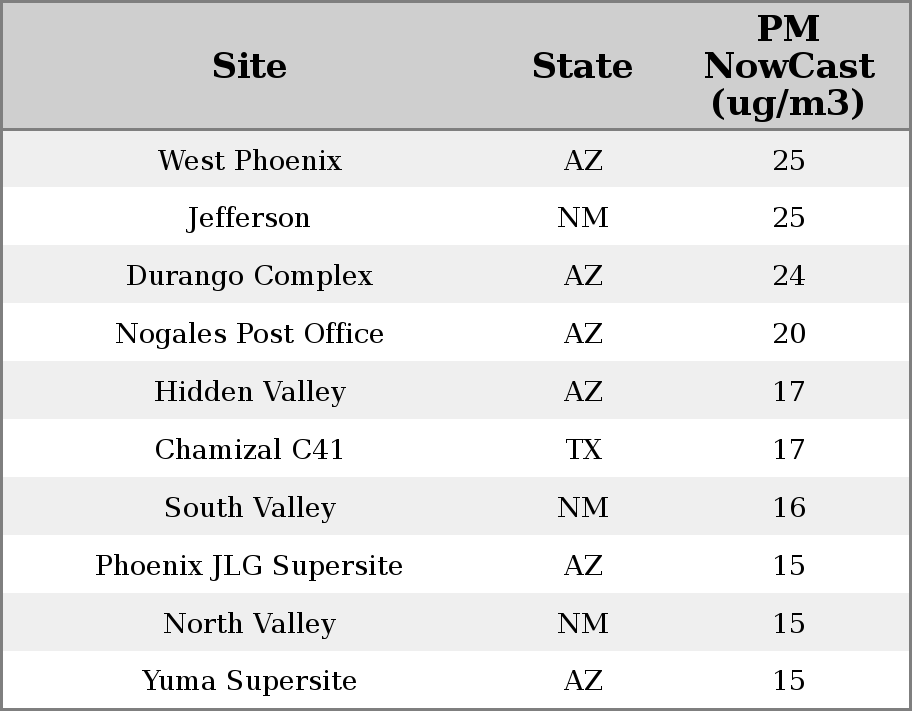 | Site | State | PM NowCast (ug/m3) |
|---|---|---|
| West Phoenix | AZ | 25 |
| Jefferson | NM | 25 |
| Durango Complex | AZ | 24 |
| Nogales Post Office | AZ | 20 |
| Hidden Valley | AZ | 17 |
| Chamizal C41 | TX | 17 |
| South Valley | NM | 16 |
| Phoenix JLG Supersite | AZ | 15 |
| North Valley | NM | 15 |
| Yuma Supersite | AZ | 15 |